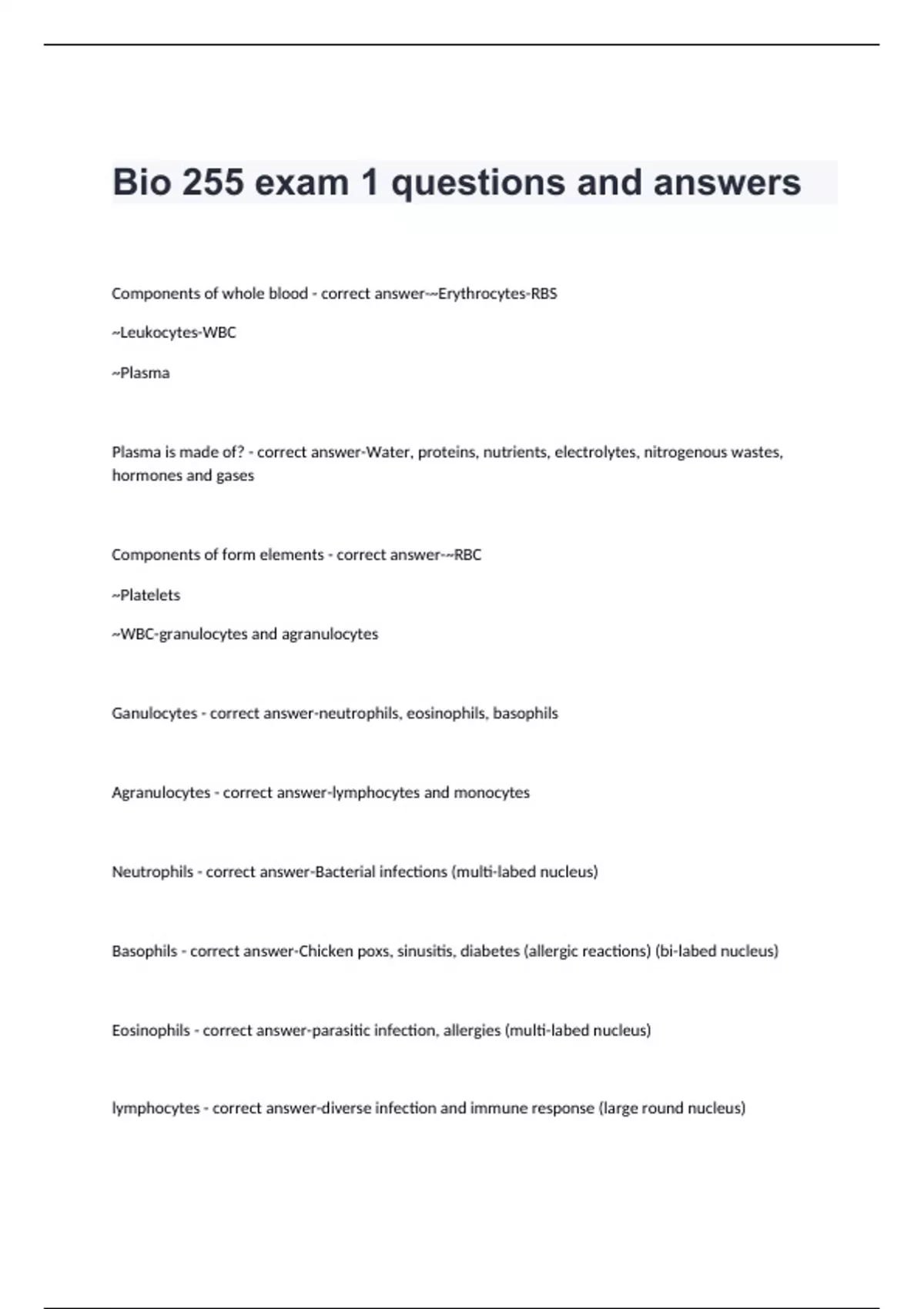 Bio 255 exam 1 questions and answers

Components of whole blood - correct answer-~Erythrocytes-RBS

~Leukocytes-WBC

~Plasma

Plasma is made of? - correct answer-Water, proteins, nutrients, electrolytes, nitrogenous wastes, hormones and gases

Components of form elements - correct answer-~RBC

~Platelets

~WBC-granulocytes and agranulocytes

Ganulocytes - correct answer-neutrophils, eosinophils, basophils

Agranulocytes - correct answer-lymphocytes and monocytes

Neutrophils - correct answer-Bacterial infections (multi-labed nucleus)

Basophils - correct answer-Chicken poxs, sinusitis, diabetes (allergic reactions) (bi-labed nucleus)

Eosinophils - correct answer-parasitic infection, allergies (multi-labed nucleus)

lymphocytes - correct answer-diverse infection and immune response (large round nucleus)